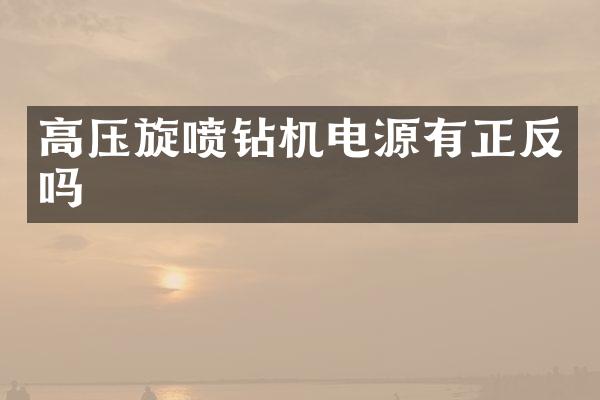 高压旋喷钻机电源有正反吗